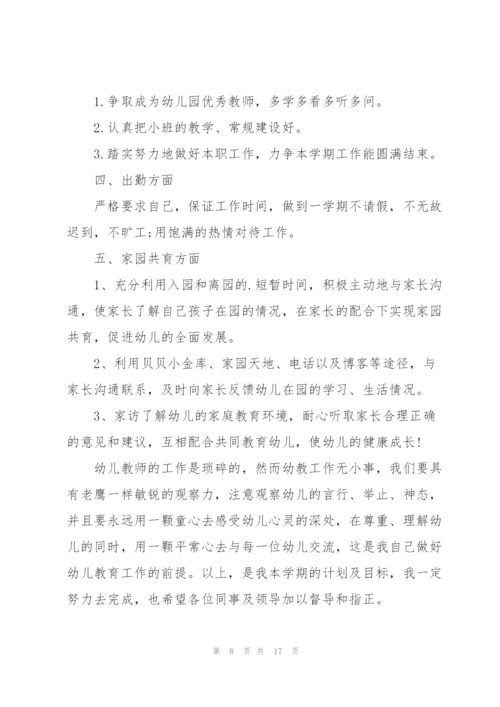 1.争取成为幼儿园优秀教师，多学多看多听多问。

2.认真把小班的教学、常规建设好。

3.踏实努力地做好本职工作，力争本学期工作能圆满结束。

四、出勤方面

严格要求自己，保证工作时间，做到一学期不请假，不无故迟到，不旷工;用饱满的热情对待工作。

五、家园共育方面

1、充分利用入园和离园的.短暂时间，积极主动地与家长沟通，使家长了解自己孩子在园的情况，在家长的配合下实现家园共育，促进幼儿的全面发展。

2、利用贝贝小金库、家园天地、电话以及博客等途径，与家长沟通联系，及时向家长反馈幼儿在园的学习、生活情况。

3、家访了解幼儿的家庭教育环境，耐心听取家长合理正确的意见和建议，互相配合共同教育幼儿，使幼儿的健康成长!

幼儿教师的工作是琐碎的，然而幼教工作无小事，我们要具有老鹰一样敏锐的观察力，注意观察幼儿的言行、举止、神态，并且要永远用一颗童心去感受幼儿心灵的深处，在尊重、理解幼儿的同时，用一颗平常心去与每一位幼儿交流，这是我自己做好幼儿教育工作的前提。以上，是我本学期的计划及目标，我一定努力去完成，也希望各位同事及领导加以督导和指正。

第 8 页 共 17 页